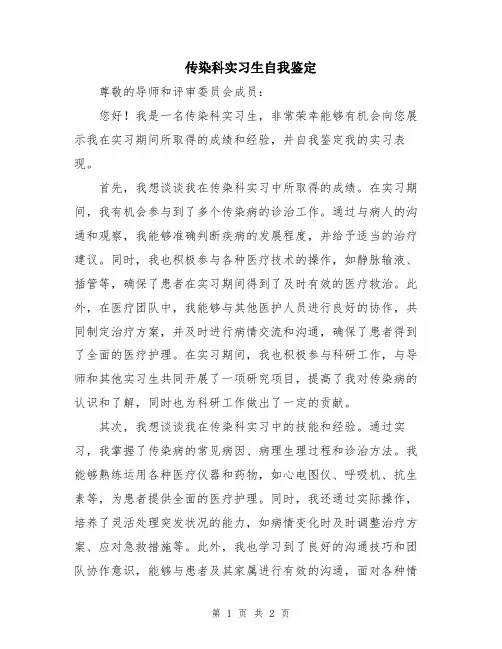 传染科实习生自我鉴定

尊敬的导师和评审委员会成员：

您好！我是一名传染科实习生，非常荣幸能够有机会向您展示我在实习期间所取得的成绩和经验，并自我鉴定我的实习表现。

首先，我想谈谈我在传染科实习中所取得的成绩。在实习期间，我有机会参与到了多个传染病的诊治工作。通过与病人的沟通和观察，我能够准确判断疾病的发展程度，并给予适当的治疗建议。同时，我也积极参与各种医疗技术的操作，如静脉输液、插管等，确保了患者在实习期间得到了及时有效的医疗救治。此外，在医疗团队中，我能够与其他医护人员进行良好的协作，共同制定治疗方案，并及时进行病情交流和沟通，确保了患者得到了全面的医疗护理。在实习期间，我也积极参与科研工作，与导师和其他实习生共同开展了一项研究项目，提高了我对传染病的认识和了解，同时也为科研工作做出了一定的贡献。

其次，我想谈谈我在传染科实习中的技能和经验。通过实习，我掌握了传染病的常见病因、病理生理过程和诊治方法。我能够熟练运用各种医疗仪器和药物，如心电图仪、呼吸机、抗生素等，为患者提供全面的医疗护理。同时，我还通过实际操作，培养了灵活处理突发状况的能力，如病情变化时及时调整治疗方案、应对急救措施等。此外，我也学习到了良好的沟通技巧和团队协作意识，能够与患者及其家属进行有效的沟通，面对各种情

第 1 页 共 2 页